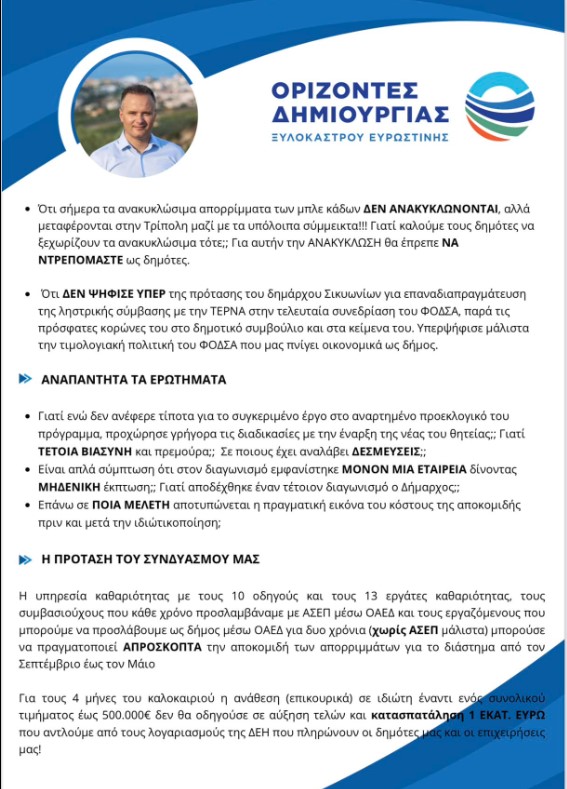 ΟΡΙΖΟΝΤΕΣ ΔΗΜΙΟΥΡΓΙΑΣ
ΞΥΛΟΚΑΣΤΡΟΥ ΕΥΡΩΣΤΙΝΗΣ

• Ότι σήμερα τα ανακυκλώσιμα απορρίμματα των μπλε κάδων ΔΕΝ ΑΝΑΚΥΚΛΩΝΟΝΤΑΙ, αλλά μεταφέρονται στην Τρίπολη μαζί με τα υπόλοιπα σύμμεικτα!!! Γιατί καλούμε τους δημότες να ξεχωρίζουν τα ανακυκλώσιμα τότε;; Για αυτήν την ΑΝΑΚΥΚΛΩΣΗ θα έπρεπε ΝΑ ΝΤΡΕΠΟΜΑΣΤΕ ως δημότες.

• Ότι ΔΕΝ ΨΗΦΙΣΕ ΥΠΕΡ της πρότασης του δημάρχου Σικυωνίων για επαναδιαπραγμάτευση της ληστρικής σύμβασης με την ΤΕΡΝΑ στην τελευταία συνεδρίαση του ΦΟΔΣΑ, παρά τις πρόσφατες κορώνες του στο δημοτικό συμβούλιο και στα κείμενα του. Υπερψήφισε μάλιστα την τιμολογιακή πολιτική του ΦΟΔΣΑ που μας πνίγει οικονομικά ως δήμος.

ΑΝΑΠΑΝΤΗΤΑ ΤΑ ΕΡΩΤΗΜΑΤΑ

• Γιατί ενώ δεν ανέφερε τίποτα για το συγκεριμένο έργο στο αναρτημένο προεκλογικό του πρόγραμμα, προχώρησε γρήγορα τις διαδικασίες με την έναρξη της νέας του θητείας;; Γιατί ΤΕΤΟΙΑ ΒΙΑΣΥΝΗ και πρεμούρα;; Σε ποιους έχει αναλάβει ΔΕΣΜΕΥΣΕΙΣ;;
• Είναι απλά σύμπτωση ότι στον διαγωνισμό εμφανίστηκε ΜΟΝΟΝ ΜΙΑ ΕΤΑΙΡΕΙΑ δίνοντας ΜΗΔΕΝΙΚΗ έκπτωση;; Γιατί αποδέχθηκε έναν τέτοιον διαγωνισμό ο Δήμαρχος;;
• Επάνω σε ΠΟΙΑ ΜΕΛΕΤΗ αποτυπώνεται η πραγματική εικόνα του κόστους της αποκομιδής πριν και μετά την ιδιώτικοποίηση;

Η ΠΡΟΤΑΣΗ ΤΟΥ ΣΥΝΔΥΑΣΜΟΥ ΜΑΣ

Η υπηρεσία καθαριότητας με τους 10 οδηγούς και τους 13 εργάτες καθαριότητας, τους συμβασιούχους που κάθε χρόνο προσλαμβάναμε με ΑΣΕΠ μέσω ΟΑΕΔ και τους εργαζόμενους που μπορούμε να προσλάβουμε ως δήμος μέσω ΟΑΕΔ για δυο χρόνια (χωρίς ΑΣΕΠ μάλιστα) μπορούσε να πραγματοποιεί ΑΠΡΟΣΚΟΠΤΑ την αποκομιδή των απορριμμάτων για το διάστημα από τον Σεπτέμβριο έως τον Μάιο

Για τους 4 μήνες του καλοκαιριού η ανάθεση (επικουρικά) σε ιδιώτη έναντι ενός συνολικού τιμήματος έως 500.000€ δεν θα οδηγούσε σε αύξηση τελών και κατασπατάληση 1 ΕΚΑΤ. ΕΥΡΩ που αντλούμε από τους λογαριασμούς της ΔΕΗ που πληρώνουν οι δημότες μας και οι επιχειρήσεις μας!